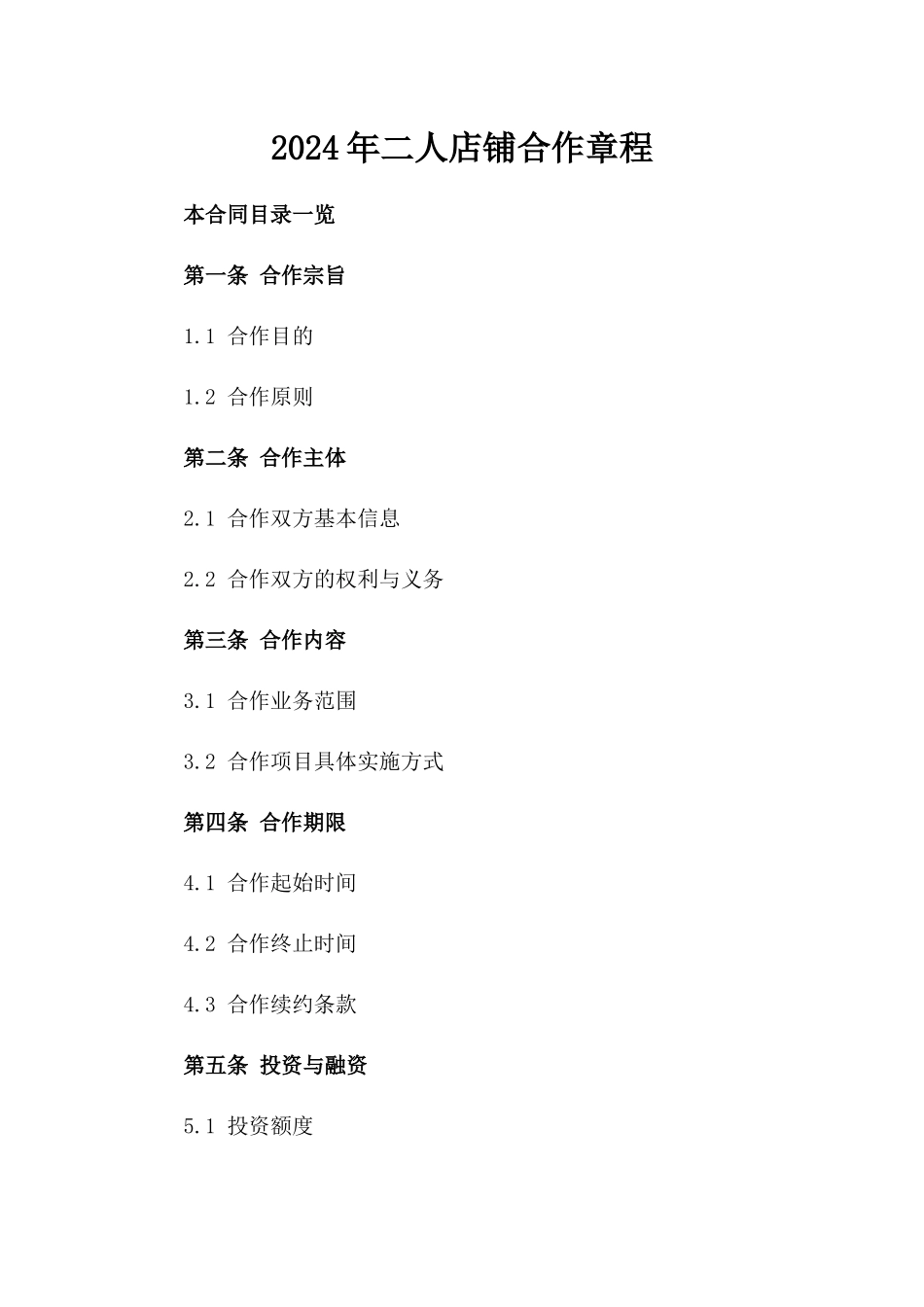 2024年二人店铺合作章程

本合同目录一览

第一条 合作宗旨

1.1 合作目的

1.2 合作原则

第二条 合作主体

2.1 合作双方基本信息

2.2 合作双方的权利与义务

第三条 合作内容

3.1 合作业务范围

3.2 合作项目具体实施方式

第四条 合作期限

4.1 合作起始时间

4.2 合作终止时间

4.3 合作续约条款

第五条 投资与融资

5.1 投资额度